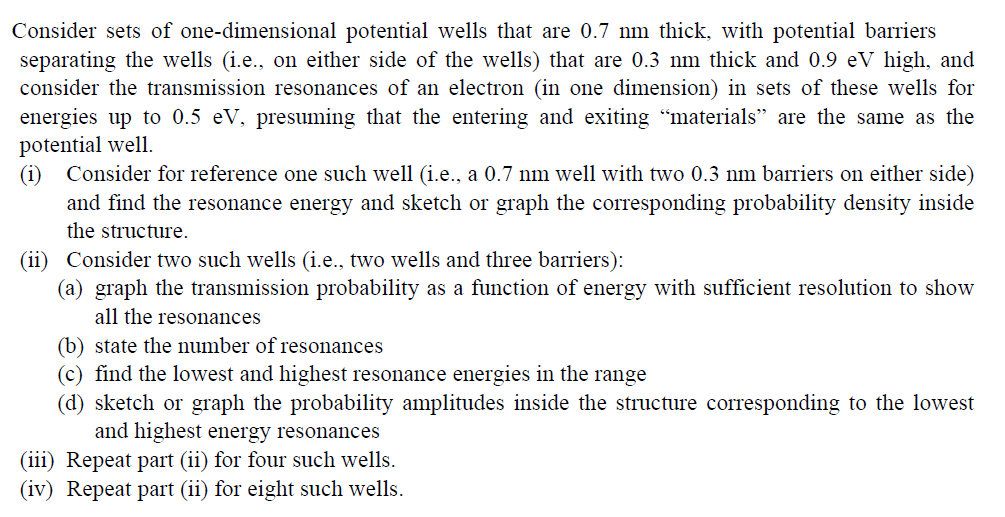 Consider sets of one-dimensional potential wells that are 0.7 nm thick, with potential barriers separating the wells (i.e., on either side of the wells) that are 0.3 nm thick and 0.9 eV high, and consider the transmission resonances of an electron (in one dimension) in sets of these wells for energies up to 0.5 eV, presuming that the entering and exiting "materials" are the same as the potential well.

(i) Consider for reference one such well (i.e., a 0.7 nm well with two 0.3 nm barriers on either side) and find the resonance energy and sketch or graph the corresponding probability density inside the structure.

(ii) Consider two such wells (i.e., two wells and three barriers):

(a) graph the transmission probability as a function of energy with sufficient resolution to show all the resonances

(b) state the number of resonances

(c) find the lowest and highest resonance energies in the range

(d) sketch or graph the probability amplitudes inside the structure corresponding to the lowest and highest energy resonances

(iii) Repeat part (ii) for four such wells.

(iv) Repeat part (ii) for eight such wells.